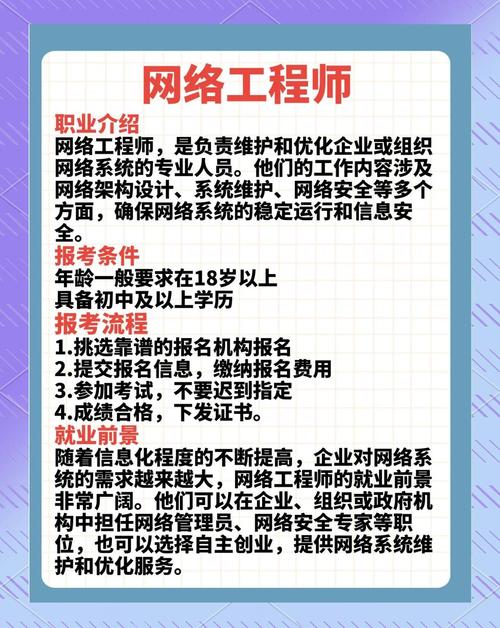 网络工程师

职业介绍
网络工程师，是负责维护和优化企业或组织网络系统的专业人员。他们的工作内容涉及网络架构设计、系统维护、网络安全等多个方面，确保网络系统的稳定运行和信息安全。

报考条件
年龄一般要求在18岁以上
具备初中及以上学历

报考流程
1.挑选靠谱的报名机构报名
2.提交报名信息，缴纳报名费用
3.参加考试，不要迟到指定
4.成绩合格，下发证书。

就业前景
随着信息化程度的不断提高，企业对网络系统的需求越来越大，网络工程师的就业前景非常广阔。他们可以在企业、组织或政府机构中担任网络管理员、网络安全专家等职位，也可以选择自主创业，提供网络系统维护和优化服务。